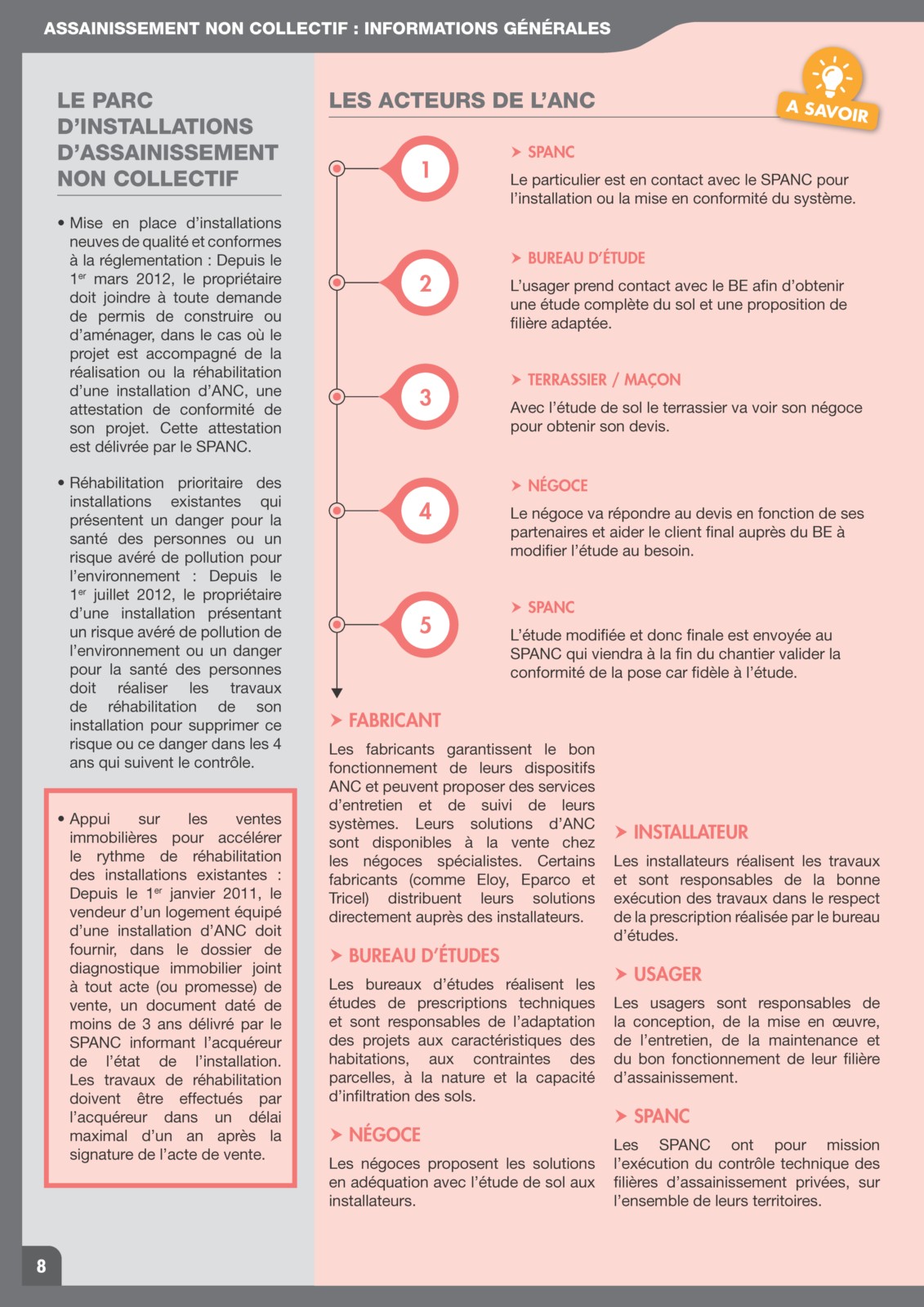 ASSAINISSEMENT NON COLLECTIF : INFORMATIONS GÉNÉRALES

LE PARC D'INSTALLATIONS D'ASSAINISSEMENT NON COLLECTIF

• Mise en place d'installations neuves de qualité et conformes à la réglementation : Depuis le 1$^{er}$ mars 2012, le propriétaire doit joindre à toute demande de permis de construire ou d'aménager, dans le cas où le projet est accompagné de la réalisation ou la réhabilitation d'une installation d'ANC, une attestation de conformité de son projet. Cette attestation est délivrée par le SPANC.

• Réhabilitation prioritaire des installations existantes qui présentent un danger pour la santé des personnes ou un risque avéré de pollution pour l'environnement : Depuis le 1$^{er}$ juillet 2012, le propriétaire d'une installation présentant un risque avéré de pollution de l'environnement ou un danger pour la santé des personnes doit réaliser les travaux de réhabilitation de son installation pour supprimer ce risque ou ce danger dans les 4 ans qui suivent le contrôle.

• Appui sur les ventes immobilières pour accélérer le rythme de réhabilitation des installations existantes : Depuis le 1$^{er}$ janvier 2011, le vendeur d'un logement équipé d'une installation d'ANC doit fournir, dans le dossier de diagnostique immobilier joint à tout acte (ou promesse) de vente, un document daté de moins de 3 ans délivré par le SPANC informant l'acquéreur de l'état de l'installation. Les travaux de réhabilitation doivent être effectués par l'acquéreur dans un délai maximal d'un an après la signature de l'acte de vente.

LES ACTEURS DE L'ANC

A SAVOIR

1
> SPANC
Le particulier est en contact avec le SPANC pour l'installation ou la mise en conformité du système.

2
> BUREAU D'ÉTUDE
L'usager prend contact avec le BE afin d'obtenir une étude complète du sol et une proposition de filière adaptée.

3
> TERRASSIER / MAÇON
Avec l'étude de sol le terrassier va voir son négoce pour obtenir son devis.

4
> NÉGOCE
Le négoce va répondre au devis en fonction de ses partenaires et aider le client final auprès du BE à modifier l'étude au besoin.

5
> SPANC
L'étude modifiée et donc finale est envoyée au SPANC qui viendra à la fin du chantier valider la conformité de la pose car fidèle à l'étude.

> FABRICANT
Les fabricants garantissent le bon fonctionnement de leurs dispositifs ANC et peuvent proposer des services d'entretien et de suivi de leurs systèmes. Leurs solutions d'ANC sont disponibles à la vente chez les négoces spécialistes. Certains fabricants (comme Eloy, Eparco et Tricel) distribuent leurs solutions directement auprès des installateurs.

> BUREAU D'ÉTUDES
Les bureaux d'études réalisent les études de prescriptions techniques et sont responsables de l'adaptation des projets aux caractéristiques des habitations, aux contraintes des parcelles, à la nature et la capacité d'infiltration des sols.

> NÉGOCE
Les négoces proposent les solutions en adéquation avec l'étude de sol aux installateurs.

> INSTALLATEUR
Les installateurs réalisent les travaux et sont responsables de la bonne exécution des travaux dans le respect de la prescription réalisée par le bureau d'études.

> USAGER
Les usagers sont responsables de la conception, de la mise en œuvre, de l'entretien, de la maintenance et du bon fonctionnement de leur filière d'assainissement.

> SPANC
Les SPANC ont pour mission l'exécution du contrôle technique des filières d'assainissement privées, sur l'ensemble de leurs territoires.

8